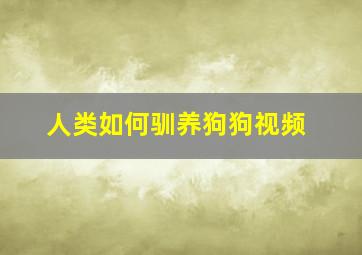 人类如何驯养狗狗视频